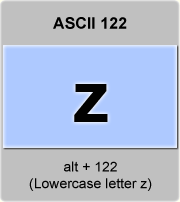 ASCII 122

z

alt + 122
(Lowercase letter z)